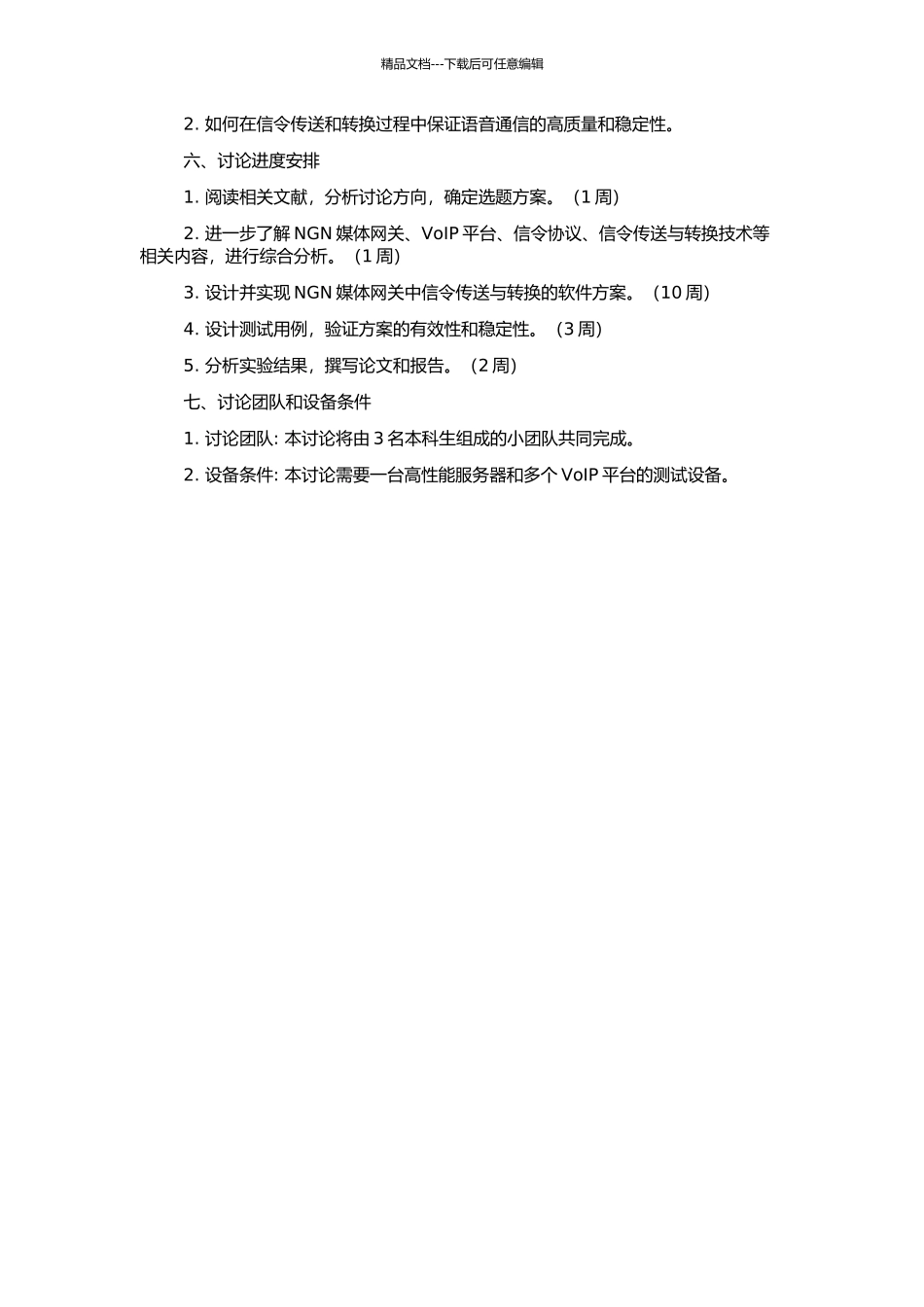 精品文档---下载后可任意编辑

2. 如何在信令传送和转换过程中保证语音通信的高质量和稳定性。

六、讨论进度安排

1. 阅读相关文献，分析讨论方向，确定选题方案。（1 周）

2. 进一步了解 NGN 媒体网关、VoIP 平台、信令协议、信令传送与转换技术等相关内容，进行综合分析。（1 周）

3. 设计并实现 NGN 媒体网关中信令传送与转换的软件方案。（10 周）

4. 设计测试用例，验证方案的有效性和稳定性。（3 周）

5. 分析实验结果，撰写论文和报告。（2 周）

七、讨论团队和设备条件

1. 讨论团队: 本讨论将由 3 名本科生组成的小团队共同完成。

2. 设备条件: 本讨论需要一台高性能服务器和多个 VoIP 平台的测试设备。